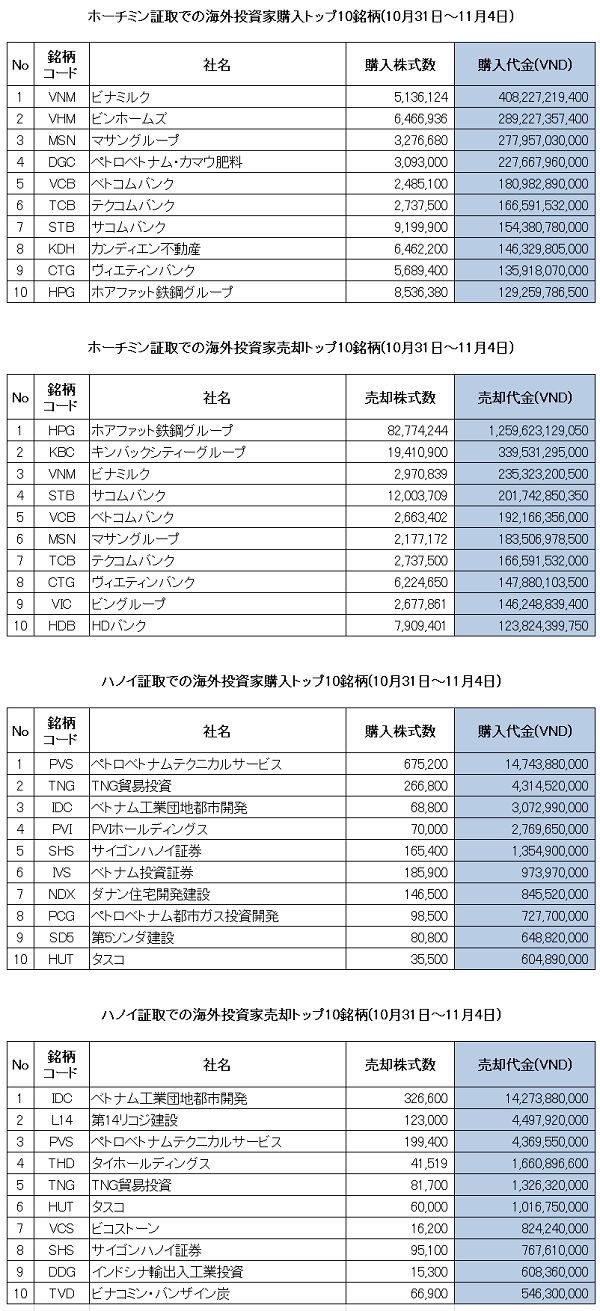 ホーチミン証取での海外投資家購入トップ10銘柄(10月31日～11月4日)

| No | 銘柄コード | 社名 | 購入株式数 | 購入代金(VND) |
|---|---|---|---|---|
| 1 | VNM | ビナミルク | 5,136,124 | 408,227,219,400 |
| 2 | VHM | ビンホームズ | 6,466,936 | 289,227,357,400 |
| 3 | MSN | マサングループ | 3,276,680 | 277,957,030,000 |
| 4 | DGC | ペトロベトナム・カマウ肥料 | 3,093,000 | 227,667,960,000 |
| 5 | VCB | ベトコムバンク | 2,485,100 | 180,982,890,000 |
| 6 | TCB | テクコムバンク | 2,737,500 | 166,591,532,000 |
| 7 | STB | サコムバンク | 9,199,900 | 154,380,780,000 |
| 8 | KDH | カンディエン不動産 | 6,462,200 | 146,329,805,000 |
| 9 | CTG | ヴィエティンバンク | 5,689,400 | 135,918,070,000 |
| 10 | HPG | ホアファット鉄鋼グループ | 8,536,380 | 129,259,786,500 |

ホーチミン証取での海外投資家売却トップ10銘柄(10月31日～11月4日)

| No | 銘柄コード | 社名 | 売却株式数 | 売却代金(VND) |
|---|---|---|---|---|
| 1 | HPG | ホアファット鉄鋼グループ | 82,774,244 | 1,259,623,129,050 |
| 2 | KBC | キンバックシティーグループ | 19,410,900 | 339,531,295,000 |
| 3 | VNM | ビナミルク | 2,970,839 | 235,323,200,500 |
| 4 | STB | サコムバンク | 12,003,709 | 201,742,850,350 |
| 5 | VCB | ベトコムバンク | 2,663,402 | 192,166,356,000 |
| 6 | MSN | マサングループ | 2,177,172 | 183,506,978,500 |
| 7 | TCB | テクコムバンク | 2,737,500 | 166,591,532,000 |
| 8 | CTG | ヴィエティンバンク | 6,224,650 | 147,880,103,500 |
| 9 | VIC | ビングループ | 2,677,861 | 146,248,839,400 |
| 10 | HDB | HDバンク | 7,909,401 | 123,824,399,750 |

ハノイ証取での海外投資家購入トップ10銘柄(10月31日～11月4日)

| No | 銘柄コード | 社名 | 購入株式数 | 購入代金(VND) |
|---|---|---|---|---|
| 1 | PVS | ペトロベトナムテクニカルサービス | 675,200 | 14,743,880,000 |
| 2 | TNG | TNG貿易投資 | 266,800 | 4,314,520,000 |
| 3 | IDC | ベトナム工業団地都市開発 | 68,800 | 3,072,990,000 |
| 4 | PVI | PVIホールディングス | 70,000 | 2,769,650,000 |
| 5 | SHS | サイゴンハノイ証券 | 165,400 | 1,354,900,000 |
| 6 | IVS | ベトナム投資証券 | 185,900 | 973,970,000 |
| 7 | NDX | ダナン住宅開発建設 | 146,500 | 845,520,000 |
| 8 | PCG | ペトロベトナム都市ガス投資開発 | 98,500 | 727,700,000 |
| 9 | SD5 | 第5ソンダ建設 | 80,800 | 648,820,000 |
| 10 | HUT | タスコ | 35,500 | 604,890,000 |

ハノイ証取での海外投資家売却トップ10銘柄(10月31日～11月4日)

| No | 銘柄コード | 社名 | 売却株式数 | 売却代金(VND) |
|---|---|---|---|---|
| 1 | IDC | ベトナム工業団地都市開発 | 326,600 | 14,273,880,000 |
| 2 | L14 | 第14リコジ建設 | 123,000 | 4,497,920,000 |
| 3 | PVS | ペトロベトナムテクニカルサービス | 199,400 | 4,369,550,000 |
| 4 | THD | タイホールディングス | 41,519 | 1,660,896,600 |
| 5 | TNG | TNG貿易投資 | 81,700 | 1,326,320,000 |
| 6 | HUT | タスコ | 60,000 | 1,016,750,000 |
| 7 | VCS | ビコストーン | 16,200 | 824,240,000 |
| 8 | SHS | サイゴンハノイ証券 | 95,100 | 767,610,000 |
| 9 | DDG | インドシナ輸出入工業投資 | 15,300 | 608,360,000 |
| 10 | TVD | ビナコミン・バンザイン炭 | 66,900 | 546,300,000 |